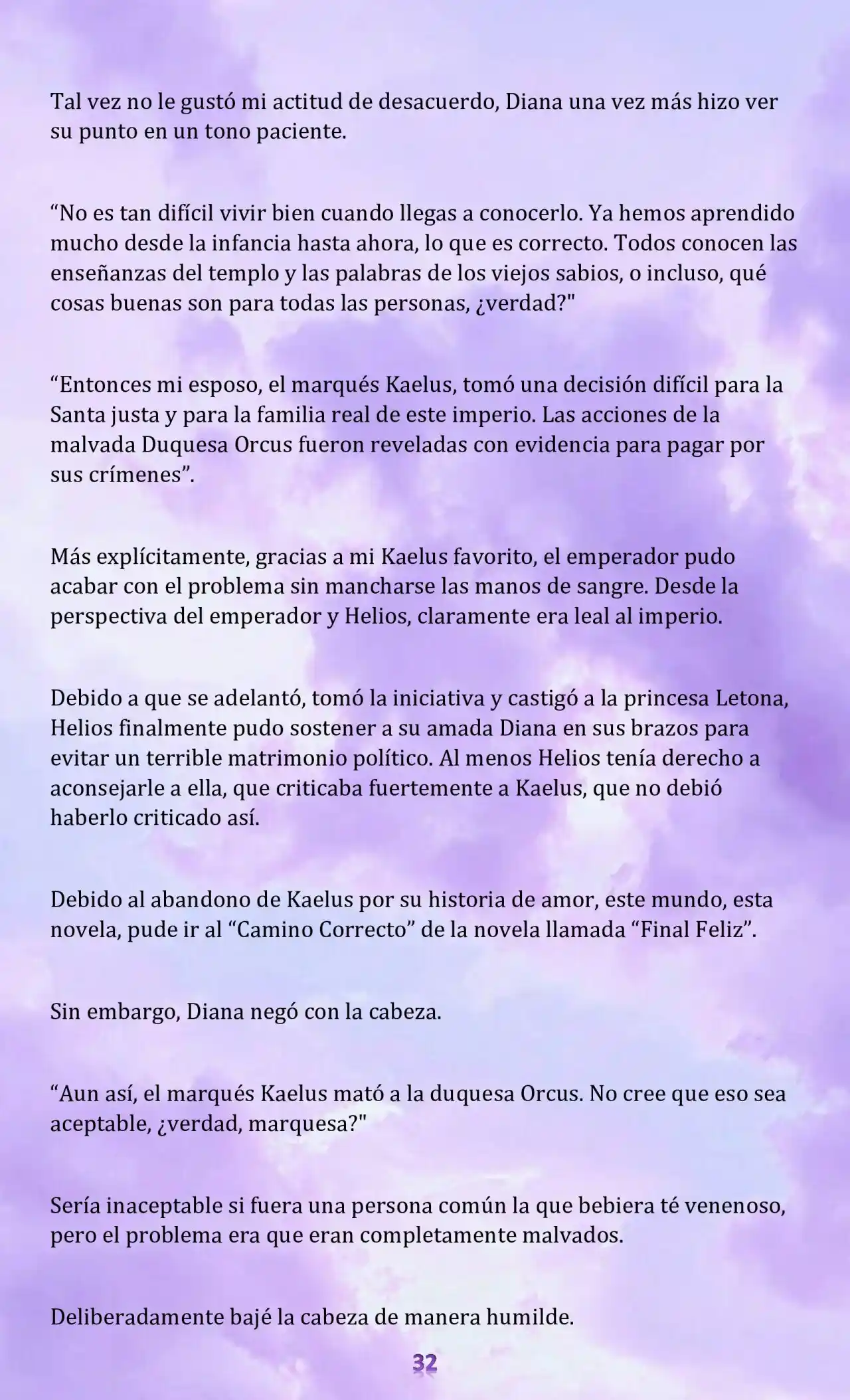 Tal vez no le gustó mi actitud de desacuerdo, Diana una vez más hizo ver su punto en un tono paciente.

“No es tan difícil vivir bien cuando llegas a conocerlo. Ya hemos aprendido mucho desde la infancia hasta ahora, lo que es correcto. Todos conocen las enseñanzas del templo y las palabras de los viejos sabios, o incluso, qué cosas buenas son para todas las personas, ¿verdad?"

“Entonces mi esposo, el marqués Kaelus, tomó una decisión difícil para la Santa justa y para la familia real de este imperio. Las acciones de la malvada Duquesa Orcus fueron reveladas con evidencia para pagar por sus crímenes”.

Más explícitamente, gracias a mi Kaelus favorito, el emperador pudo acabar con el problema sin mancharse las manos de sangre. Desde la perspectiva del emperador y Helios, claramente era leal al imperio.

Debido a que se adelantó, tomó la iniciativa y castigó a la princesa Letona, Helios finalmente pudo sostener a su amada Diana en sus brazos para evitar un terrible matrimonio político. Al menos Helios tenía derecho a aconsejarle a ella, que criticaba fuertemente a Kaelus, que no debió haberlo criticado así.

Debido al abandono de Kaelus por su historia de amor, este mundo, esta novela, pude ir al “Camino Correcto” de la novela llamada “Final Feliz”.

Sin embargo, Diana negó con la cabeza.

“Aun así, el marqués Kaelus mató a la duquesa Orcus. No cree que eso sea aceptable, ¿verdad, marquesa?"

Sería inaceptable si fuera una persona común la que bebiera té venenoso, pero el problema era que eran completamente malvados.

Deliberadamente bajé la cabeza de manera humilde.

32